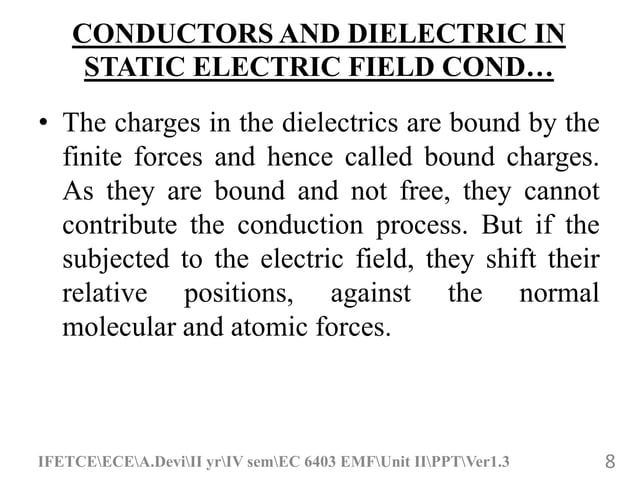 CONDUCTORS AND DIELECTRIC IN STATIC ELECTRIC FIELD COND…

• The charges in the dielectrics are bound by the finite forces and hence called bound charges. As they are bound and not free, they cannot contribute the conduction process. But if the subjected to the electric field, they shift their relative positions, against the normal molecular and atomic forces.

IFETCE\ECE\A.Devi\II yr\IV sem\EC 6403 EMF\Unit II\PPT\Ver1.3

8